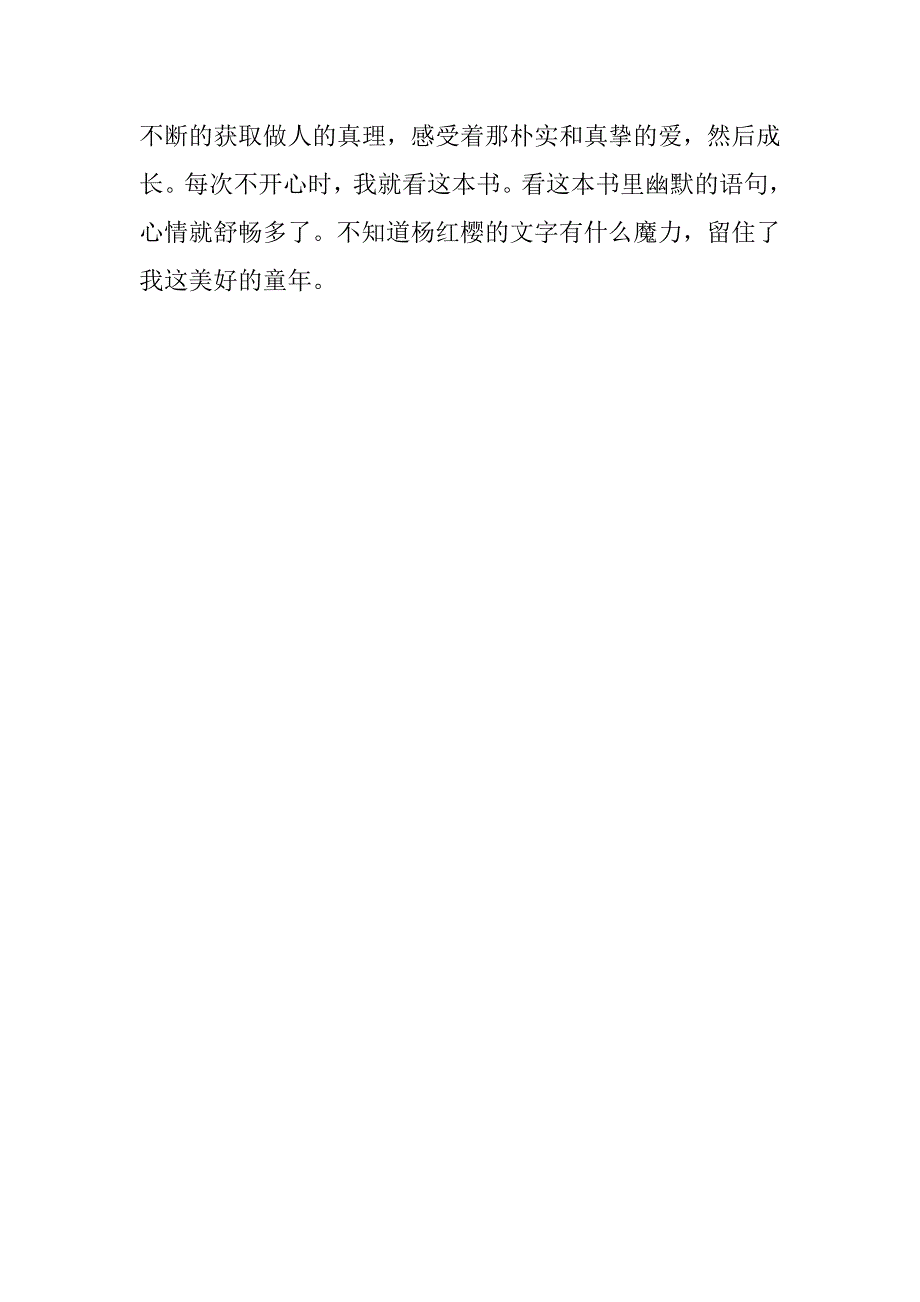 不断的获取做人的真理，感受着那朴实和真挚的爱，然后成长。每次不开心时，我就看这本书。看这本书里幽默的语句，心情就舒畅多了。不知道杨红樱的文字有什么魔力，留住了我这美好的童年。